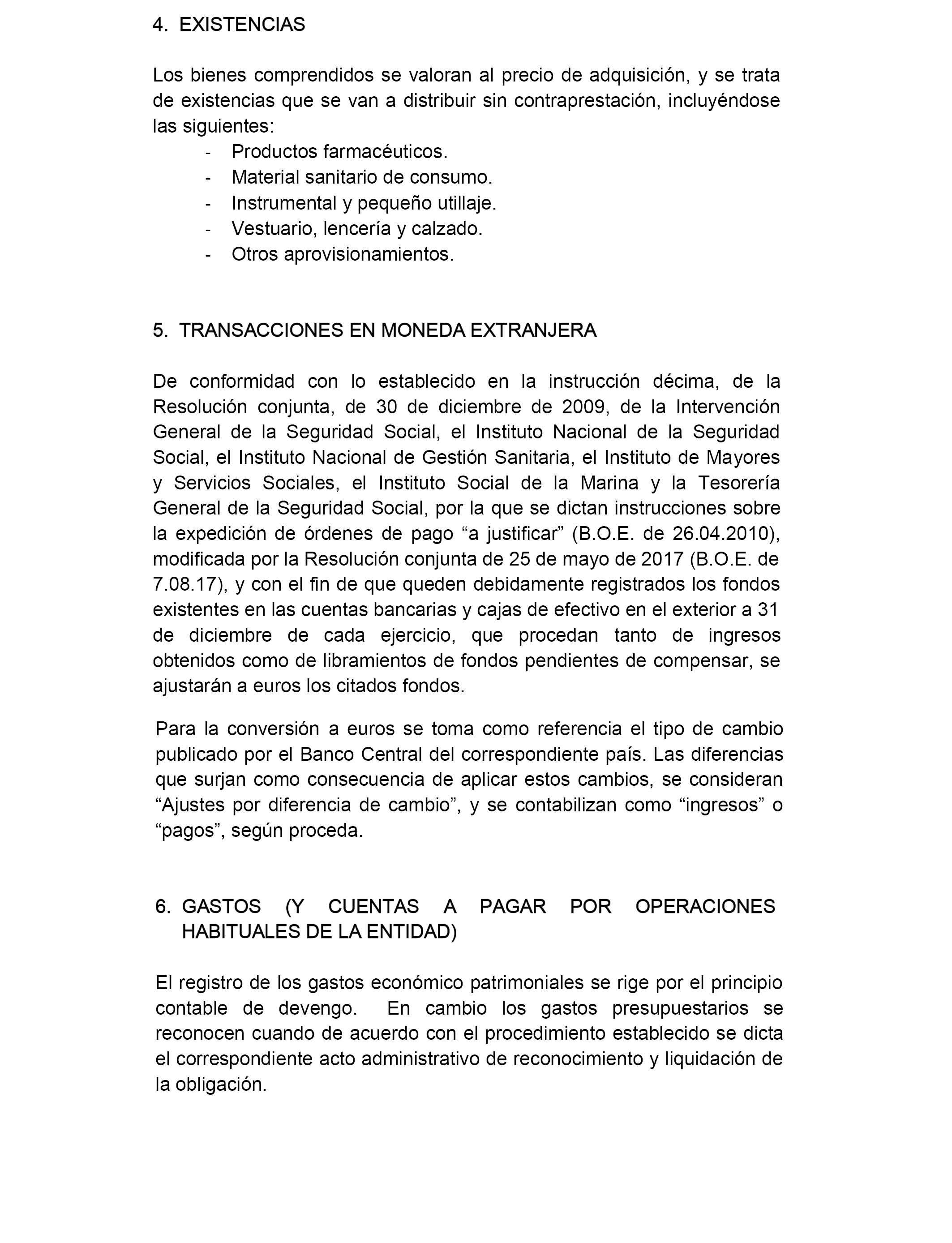 4. EXISTENCIAS

Los bienes comprendidos se valoran al precio de adquisición, y se trata de existencias que se van a distribuir sin contraprestación, incluyéndose las siguientes:

- Productos farmacéuticos.
- Material sanitario de consumo.
- Instrumental y pequeño utillaje.
- Vestuario, lencería y calzado.
- Otros aprovisionamientos.

5. TRANSACCIONES EN MONEDA EXTRANJERA

De conformidad con lo establecido en la instrucción décima, de la Resolución conjunta, de 30 de diciembre de 2009, de la Intervención General de la Seguridad Social, el Instituto Nacional de la Seguridad Social, el Instituto Nacional de Gestión Sanitaria, el Instituto de Mayores y Servicios Sociales, el Instituto Social de la Marina y la Tesorería General de la Seguridad Social, por la que se dictan instrucciones sobre la expedición de órdenes de pago “a justificar” (B.O.E. de 26.04.2010), modificada por la Resolución conjunta de 25 de mayo de 2017 (B.O.E. de 7.08.17), y con el fin de que queden debidamente registrados los fondos existentes en las cuentas bancarias y cajas de efectivo en el exterior a 31 de diciembre de cada ejercicio, que procedan tanto de ingresos obtenidos como de libramientos de fondos pendientes de compensar, se ajustarán a euros los citados fondos.

Para la conversión a euros se toma como referencia el tipo de cambio publicado por el Banco Central del correspondiente país. Las diferencias que surjan como consecuencia de aplicar estos cambios, se consideran “Ajustes por diferencia de cambio”, y se contabilizan como “ingresos” o “pagos”, según proceda.

6. GASTOS (Y CUENTAS A PAGAR POR OPERACIONES HABITUALES DE LA ENTIDAD)

El registro de los gastos económico patrimoniales se rige por el principio contable de devengo. En cambio los gastos presupuestarios se reconocen cuando de acuerdo con el procedimiento establecido se dicta el correspondiente acto administrativo de reconocimiento y liquidación de la obligación.